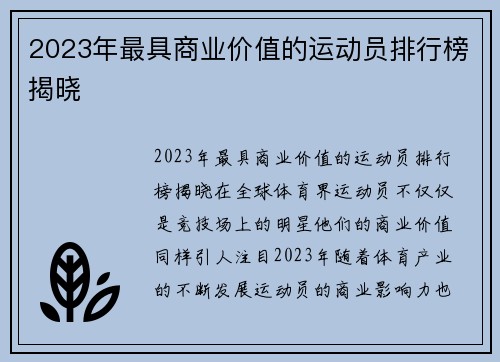 2023年最具商业价值的运动员排行榜揭晓

2023年最具商业价值的运动员排行榜揭晓在全球体育界运动员不仅仅是竞技场上的明星他们的商业价值同样引人注目2023年随着体育产业的不断发展运动员的商业影响力也